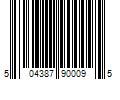 5 04387 90009 5